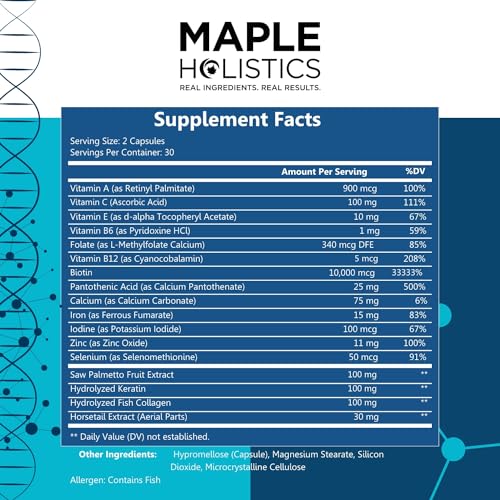 MAPLE
HOLISTICS
REAL INGREDIENTS. REAL RESULTS.

Supplement Facts

Serving Size: 2 Capsules
Servings Per Container: 30

| | Amount Per Serving | %DV |
|---|---|---|
| Vitamin A (as Retinyl Palmitate) | 900 mcg | 100% |
| Vitamin C (Ascorbic Acid) | 100 mg | 111% |
| Vitamin E (as d-alpha Tocopheryl Acetate) | 10 mg | 67% |
| Vitamin B6 (as Pyridoxine HCl) | 1 mg | 59% |
| Folate (as L-Methylfolate Calcium) | 340 mcg DFE | 85% |
| Vitamin B12 (as Cyanocobalamin) | 5 mcg | 208% |
| Biotin | 10,000 mcg | 33333% |
| Pantothenic Acid (as Calcium Pantothenate) | 25 mg | 500% |
| Calcium (as Calcium Carbonate) | 75 mg | 6% |
| Iron (as Ferrous Fumarate) | 15 mg | 83% |
| Iodine (as Potassium Iodide) | 100 mcg | 67% |
| Zinc (as Zinc Oxide) | 11 mg | 100% |
| Selenium (as Selenomethionine) | 50 mcg | 91% |
| Saw Palmetto Fruit Extract | 100 mg | ** |
| Hydrolyzed Keratin | 100 mg | ** |
| Hydrolyzed Fish Collagen | 100 mg | ** |
| Horsetail Extract (Aerial Parts) | 30 mg | ** |

** Daily Value (DV) not established.

Other Ingredients: Hypromellose (Capsule), Magnesium Stearate, Silicon Dioxide, Microcrystalline Cellulose

Allergen: Contains Fish